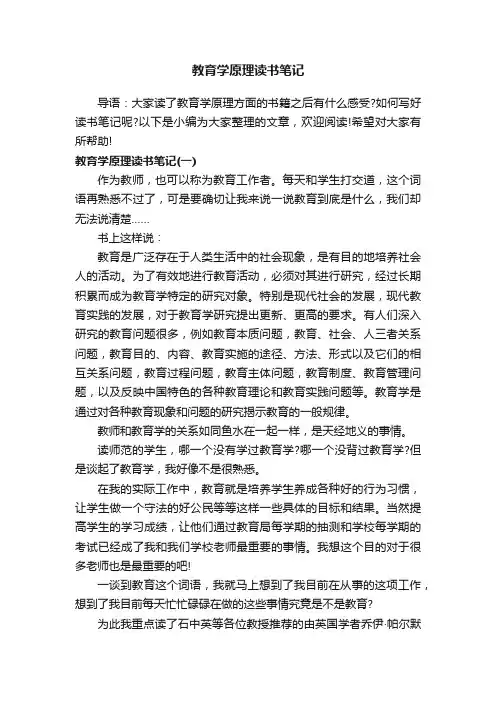 教育学原理读书笔记

导语：大家读了教育学原理方面的书籍之后有什么感受?如何写好读书笔记呢?以下是小编为大家整理的文章，欢迎阅读!希望对大家有所帮助!

教育学原理读书笔记(一)

作为教师，也可以称为教育工作者。每天和学生打交道，这个词语再熟悉不过了，可是要确切让我来说一说教育到底是什么，我们却无法说清楚……

书上这样说：

教育是广泛存在于人类生活中的社会现象，是有目的地培养社会人的活动。为了有效地进行教育活动，必须对其进行研究，经过长期积累而成为教育学特定的研究对象。特别是现代社会的发展，现代教育实践的发展，对于教育学研究提出更新、更高的要求。有人们深入研究的教育问题很多，例如教育本质问题，教育、社会、人三者关系问题，教育目的、内容、教育实施的途径、方法、形式以及它们的相互关系问题，教育过程问题，教育主体问题，教育制度、教育管理问题，以及反映中国特色的各种教育理论和教育实践问题等。教育学是通过对各种教育现象和问题的研究揭示教育的一般规律。

教师和教育学的关系如同鱼水在一起一样，是天经地义的事情。

读师范的学生，哪一个没有学过教育学?哪一个没背过教育学?但是谈起了教育学，我好像不是很熟悉。

在我的实际工作中，教育就是培养学生养成各种好的行为习惯，让学生做一个守法的好公民等等这样一些具体的目标和结果。当然提高学生的学习成绩，让他们通过教育局每学期的抽测和学校每学期的考试已经成了我和我们学校老师最重要的事情。我想这个目的对于很多老师也是最重要的吧!

一谈到教育这个词语，我就马上想到了我目前在从事的这项工作，想到了我目前每天忙忙碌碌在做的这些事情究竟是不是教育?

为此我重点读了石中英等各位教授推荐的由英国学者乔伊·帕尔默